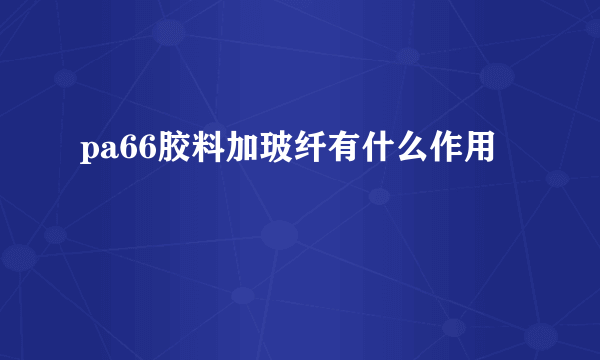 pa66胶料加玻纤有什么作用